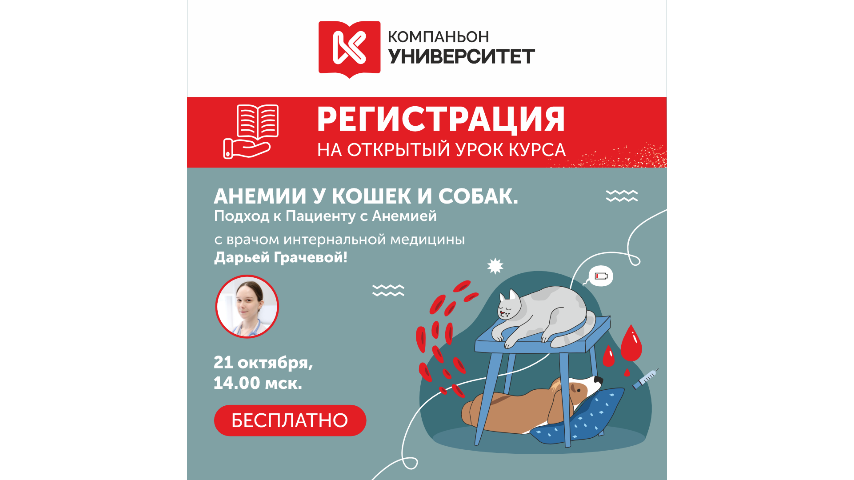 КОМПАНЬОН
УНИВЕРСИТЕТ

РЕГИСТРАЦИЯ
НА ОТКРЫТЫЙ УРОК КУРСА

АНЕМИИ У КОШЕК И СОБАК.
Подход к Пациенту с Анемией

с врачом интернальной медицины
Дарьей Грачевой!

21 октября,
14.00 мск.

БЕСПЛАТНО